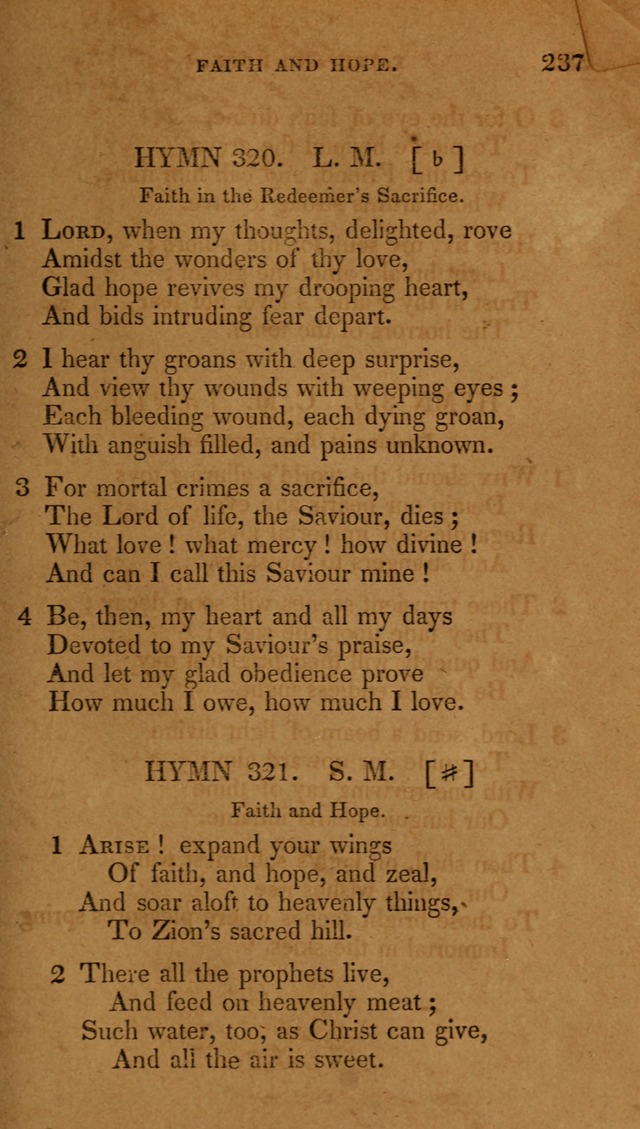 FAITH AND HOPE. 237

HYMN 320. L. M. [♭]

Faith in the Redeemer's Sacrifice.

1 Lord, when my thoughts, delighted, rove
Amidst the wonders of thy love,
Glad hope revives my drooping heart,
And bids intruding fear depart.

2 I hear thy groans with deep surprise,
And view thy wounds with weeping eyes;
Each bleeding wound, each dying groan,
With anguish filled, and pains unknown.

3 For mortal crimes a sacrifice,
The Lord of life, the Saviour, dies;
What love! what mercy! how divine!
And can I call this Saviour mine!

4 Be, then, my heart and all my days
Devoted to my Saviour's praise,
And let my glad obedience prove
How much I owe, how much I love.

HYMN 321. S. M. [♯]

Faith and Hope.

1 Arise! expand your wings
Of faith, and hope, and zeal,
And soar aloft to heavenly things,
To Zion's sacred hill.

2 There all the prophets live,
And feed on heavenly meat;
Such water, too, as Christ can give,
And all the air is sweet.